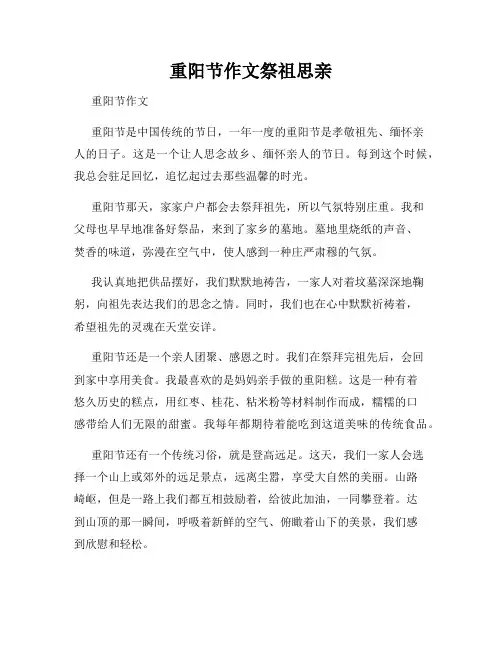 重阳节作文祭祖思亲

重阳节作文

重阳节是中国传统的节日，一年一度的重阳节是孝敬祖先、缅怀亲人的日子。这是一个让人思念故乡、缅怀亲人的节日。每到这个时候，我总会驻足回忆，追忆起过去那些温馨的时光。

重阳节那天，家家户户都会去祭拜祖先，所以气氛特别庄重。我和父母也早早地准备好祭品，来到了家乡的墓地。墓地里烧纸的声音、焚香的味道，弥漫在空气中，使人感到一种庄严肃穆的气氛。

我认真地把供品摆好，我们默默地祷告，一家人对着坟墓深深地鞠躬，向祖先表达我们的思念之情。同时，我们也在心中默默祈祷着，希望祖先的灵魂在天堂安详。

重阳节还是一个亲人团聚、感恩之时。我们在祭拜完祖先后，会回到家中享用美食。我最喜欢的是妈妈亲手做的重阳糕。这是一种有着悠久历史的糕点，用红枣、桂花、粘米粉等材料制作而成，糯糯的口感带给人们无限的甜蜜。我每年都期待着能吃到这道美味的传统食品。

重阳节还有一个传统习俗，就是登高远足。这天，我们一家人会选择一个山上或郊外的远足景点，远离尘嚣，享受大自然的美丽。山路崎岖，但是一路上我们都互相鼓励着，给彼此加油，一同攀登着。达到山顶的那一瞬间，呼吸着新鲜的空气、俯瞰着山下的美景，我们感到欣慰和轻松。